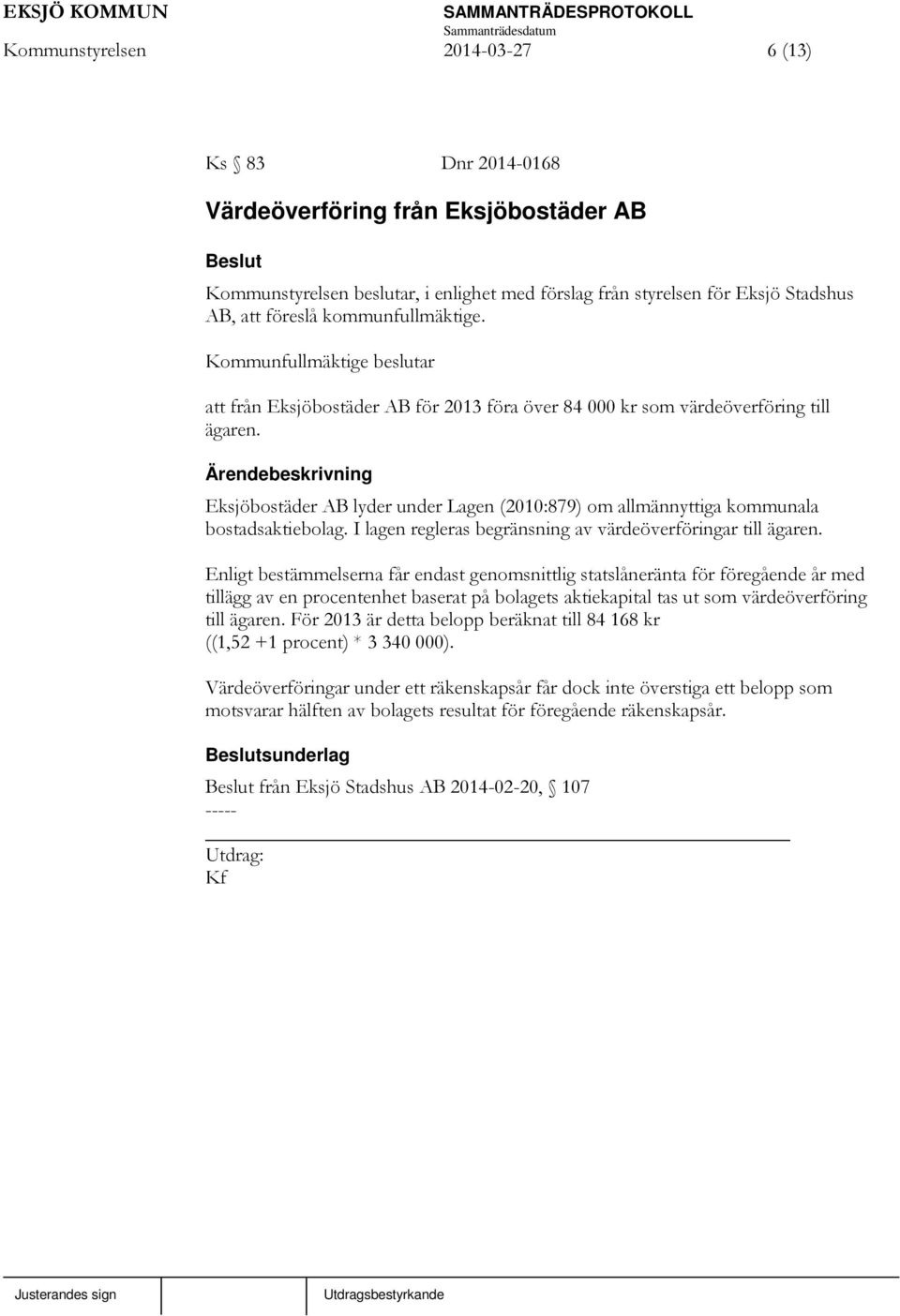 EKSJÖ KOMMUN SAMMANTRÄDESPROTOKOLL
Sammanträdesdatum
Kommunstyrelsen 2014-03-27 6 (13)

Ks § 83 Dnr 2014-0168

Värdeöverföring från Eksjöbostäder AB

Beslut

Kommunstyrelsen beslutar, i enlighet med förslag från styrelsen för Eksjö Stadshus AB, att föreslå kommunfullmäktige.

Kommunfullmäktige beslutar

att från Eksjöbostäder AB för 2013 föra över 84 000 kr som värdeöverföring till ägaren.

Ärendebeskrivning

Eksjöbostäder AB lyder under Lagen (2010:879) om allmännyttiga kommunala bostadsaktiebolag. I lagen regleras begränsning av värdeöverföringar till ägaren.

Enligt bestämmelserna får endast genomsnittlig statslåneränta för föregående år med tillägg av en procentenhet baserat på bolagets aktiekapital tas ut som värdeöverföring till ägaren. För 2013 är detta belopp beräknat till 84 168 kr ((1,52 +1 procent) * 3 340 000).

Värdeöverföringar under ett räkenskapsår får dock inte överstiga ett belopp som motsvarar hälften av bolagets resultat för föregående räkenskapsår.

Beslutsunderlag

Beslut från Eksjö Stadshus AB 2014-02-20, § 107
-----

Utdrag:
Kf

Justerandes sign Utdragsbestyrkande